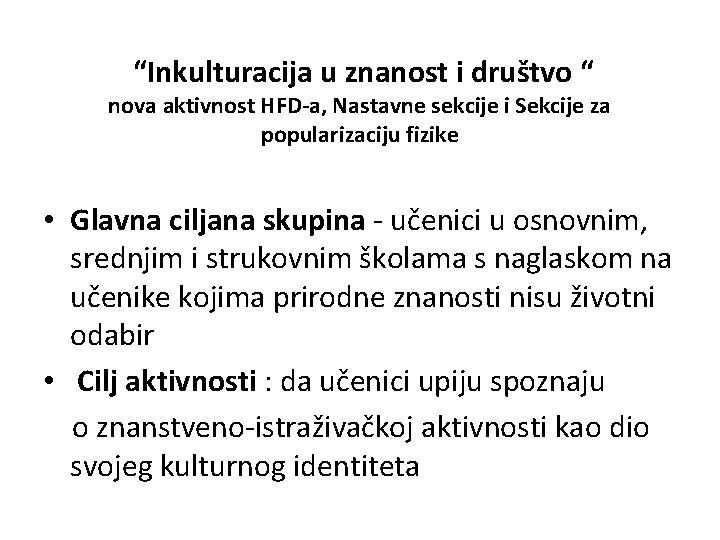 “Inkulturacija u znanost i društvo “
nova aktivnost HFD-a, Nastavne sekcije i Sekcije za popularizaciju fizike

• Glavna ciljana skupina - učenici u osnovnim, srednjim i strukovnim školama s naglaskom na učenike kojima prirodne znanosti nisu životni odabir

• Cilj aktivnosti : da učenici upiju spoznaju o znanstveno-istraživačkoj aktivnosti kao dio svojeg kulturnog identiteta